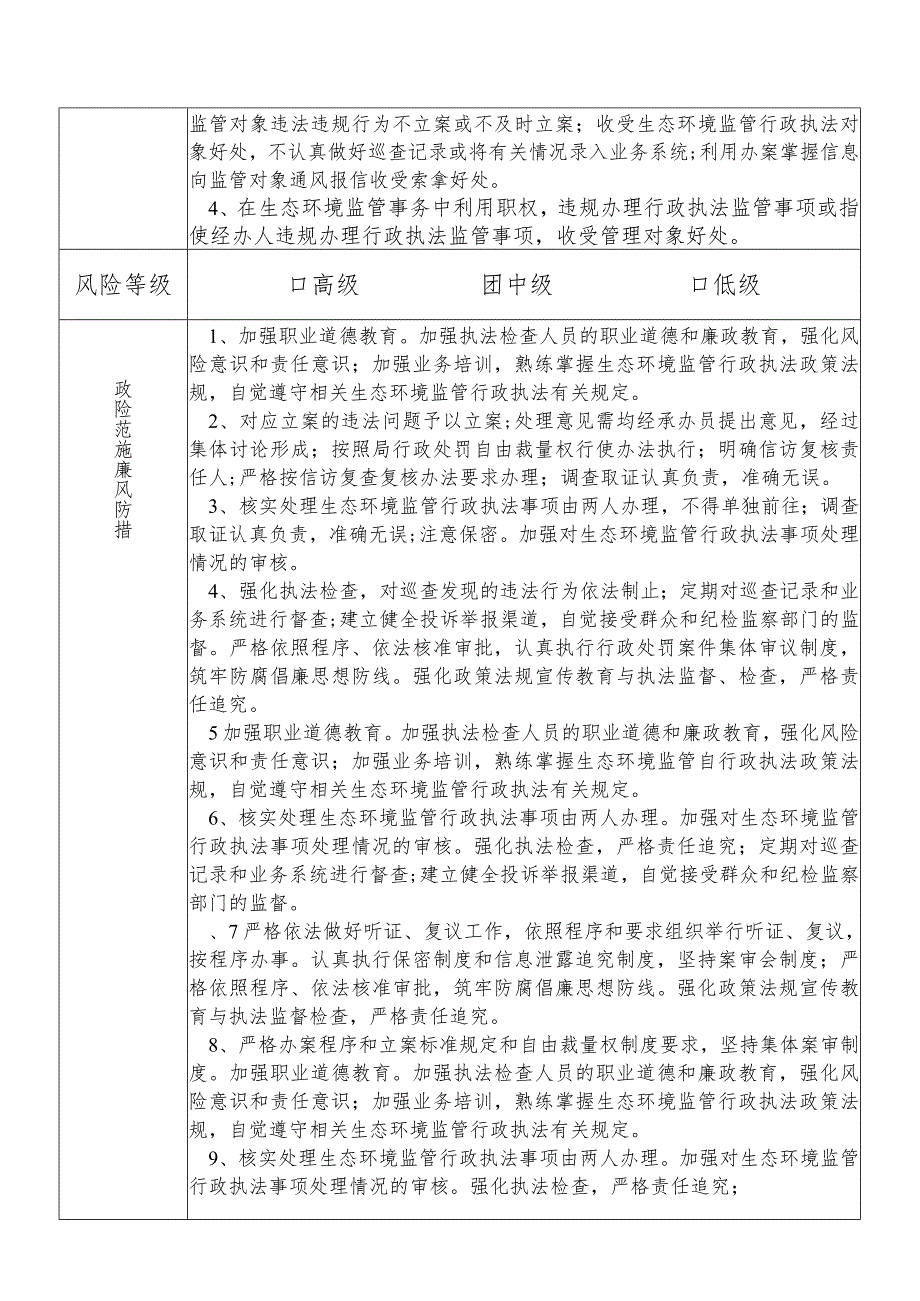 |  | 监管对象违法违规行为不立案或不及时立案；收受生态环境监管行政执法对象好处，不认真做好巡查记录或将有关情况录入业务系统；利用办案掌握信息向监管对象通风报信收受索拿好处。<br>4、在生态环境监管事务中利用职权，违规办理行政执法监管事项或指使经办人违规办理行政执法监管事项，收受管理对象好处。 |
|---|---|
| 风险等级 | 口高级　　团中级　　口低级 |
| 政险范施廉风防措 | 1、加强职业道德教育。加强执法检查人员的职业道德和廉政教育，强化风险意识和责任意识；加强业务培训，熟练掌握生态环境监管行政执法政策法规，自觉遵守相关生态环境监管行政执法有关规定。<br>2、对应立案的违法问题予以立案；处理意见需均经承办员提出意见，经过集体讨论形成；按照局行政处罚自由裁量权行使办法执行；明确信访复核责任人；严格按信访复查复核办法要求办理；调查取证认真负责，准确无误。<br>3、核实处理生态环境监管行政执法事项由两人办理，不得单独前往；调查取证认真负责，准确无误；注意保密。加强对生态环境监管行政执法事项处理情况的审核。<br>4、强化执法检查，对巡查发现的违法行为依法制止；定期对巡查记录和业务系统进行督查；建立健全投诉举报渠道，自觉接受群众和纪检监察部门的监督。严格依照程序、依法核准审批，认真执行行政处罚案件集体审议制度，筑牢防腐倡廉思想防线。强化政策法规宣传教育与执法监督、检查，严格责任追究。<br>5加强职业道德教育。加强执法检查人员的职业道德和廉政教育，强化风险意识和责任意识；加强业务培训，熟练掌握生态环境监管自行政执法政策法规，自觉遵守相关生态环境监管行政执法有关规定。<br>6、核实处理生态环境监管行政执法事项由两人办理。加强对生态环境监管行政执法事项处理情况的审核。强化执法检查，严格责任追究；定期对巡查记录和业务系统进行督查；建立健全投诉举报渠道，自觉接受群众和纪检监察部门的监督。<br>、7严格依法做好听证、复议工作，依照程序和要求组织举行听证、复议，按程序办事。认真执行保密制度和信息泄露追究制度，坚持案审会制度；严格依照程序、依法核准审批，筑牢防腐倡廉思想防线。强化政策法规宣传教育与执法监督检查，严格责任追究。<br>8、严格办案程序和立案标准规定和自由裁量权制度要求，坚持集体案审制度。加强职业道德教育。加强执法检查人员的职业道德和廉政教育，强化风险意识和责任意识；加强业务培训，熟练掌握生态环境监管行政执法政策法规，自觉遵守相关生态环境监管行政执法有关规定。<br>9、核实处理生态环境监管行政执法事项由两人办理。加强对生态环境监管行政执法事项处理情况的审核。强化执法检查，严格责任追究； |